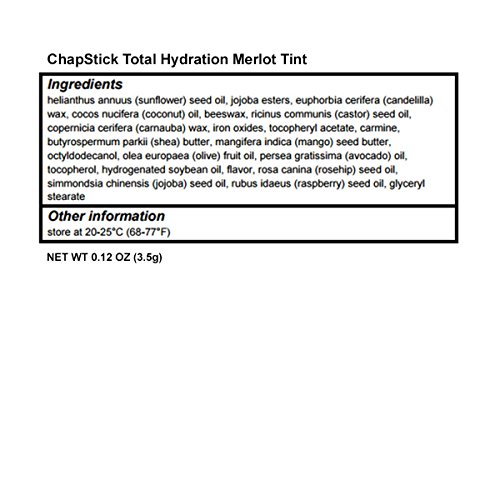 ChapStick Total Hydration Merlot Tint

Ingredients
helianthus annuus (sunflower) seed oil, jojoba esters, euphorbia cerifera (candelilla) wax, cocos nucifera (coconut) oil, beeswax, ricinus communis (castor) seed oil, copernicia cerifera (carnauba) wax, iron oxides, tocopheryl acetate, carmine, butyrospermum parkii (shea) butter, mangifera indica (mango) seed butter, octyldodecanol, olea europaea (olive) fruit oil, persea gratissima (avocado) oil, tocopherol, hydrogenated soybean oil, flavor, rosa canina (rosehip) seed oil, simmondsia chinensis (jojoba) seed oil, rubus idaeus (raspberry) seed oil, glyceryl stearate

Other information
store at 20-25°C (68-77°F)

NET WT 0.12 OZ (3.5g)